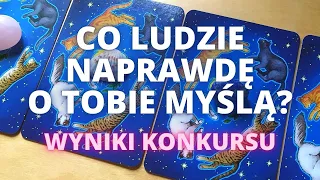 CO LUDZIE NAPRAWDĘ O TOBIE MYŚLĄ?

WYNIKI KONKURSU